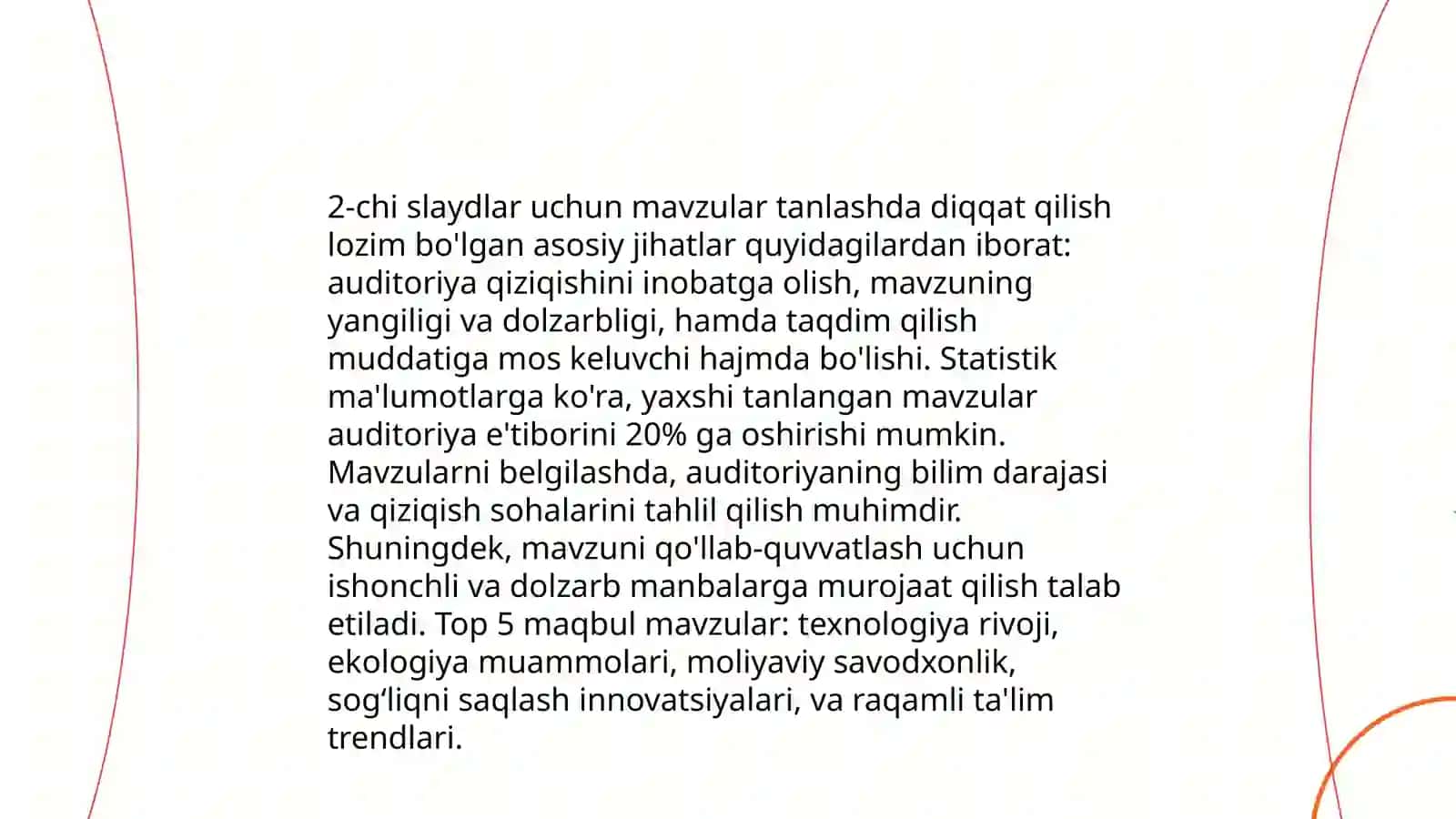 2-chi slaydlar uchun mavzular tanlashda diqqat qilish lozim bo'lgan asosiy jihatlar quyidagilardan iborat: auditoriya qiziqishini inobatga olish, mavzuning yangiligi va dolzarbligi, hamda taqdim qilish muddatiga mos keluvchi hajmda bo'lishi. Statistik ma'lumotlarga ko'ra, yaxshi tanlangan mavzular auditoriya e'tiborini 20% ga oshirishi mumkin. Mavzularni belgilashda, auditoriyaning bilim darajasi va qiziqish sohalarini tahlil qilish muhimdir. Shuningdek, mavzuni qo'llab-quvvatlash uchun ishonchli va dolzarb manbalarga murojaat qilish talab etiladi. Top 5 maqbul mavzular: texnologiya rivoji, ekologiya muammolari, moliyaviy savodxonlik, sog‘liqni saqlash innovatsiyalari, va raqamli ta'lim trendlari.